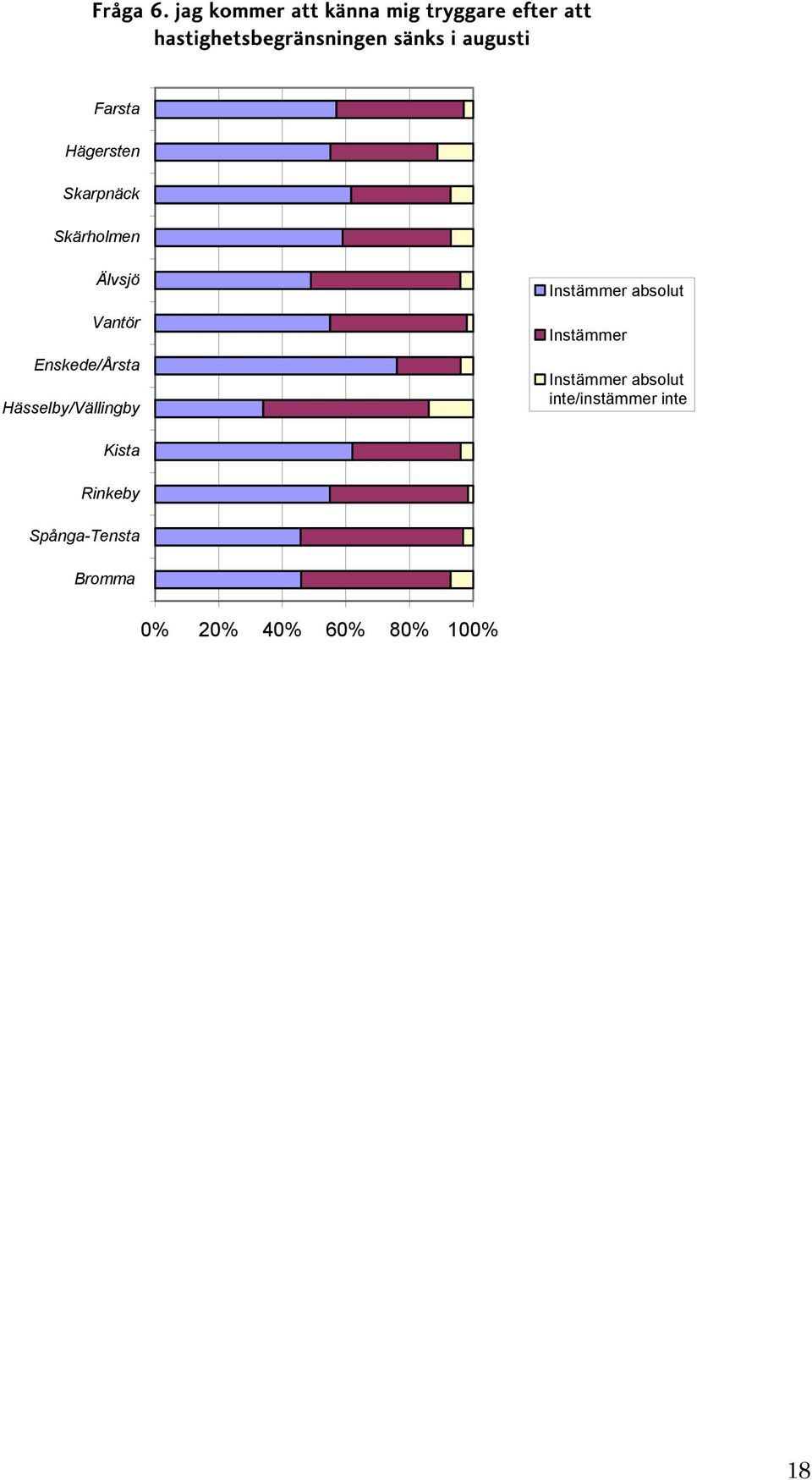 Fråga 6. jag kommer att känna mig tryggare efter att hastighetsbegränsningen sänks i augusti

Farsta
Hägersten
Skarpnäck
Skärholmen
Älvsjö
Vantör
Enskede/Årsta
Hässelby/Vällingby
Kista
Rinkeby
Spånga-Tensta
Bromma

0% 20% 40% 60% 80% 100%

Instämmer absolut
Instämmer
Instämmer absolut inte/instämmer inte

18